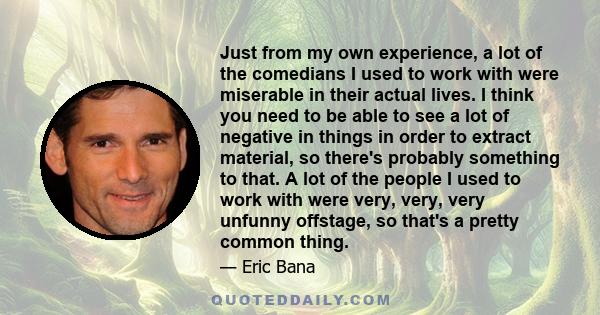 Just from my own experience, a lot of the comedians I used to work with were miserable in their actual lives. I think you need to be able to see a lot of negative in things in order to extract material, so there's probably something to that. A lot of the people I used to work with were very, very, very unfunny offstage, so that's a pretty common thing.

— Eric Bana

QUOTEDDAILY.COM